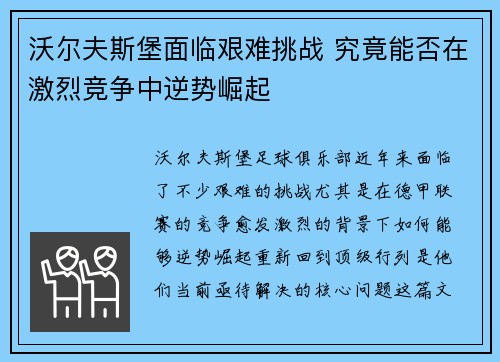 沃尔夫斯堡面临艰难挑战 究竟能否在激烈竞争中逆势崛起

沃尔夫斯堡足球俱乐部近年来面临了不少艰难的挑战尤其是在德甲联赛的竞争愈发激烈的背景下如何能够逆势崛起重新回到顶级行列是他们当前亟待解决的核心问题这篇文